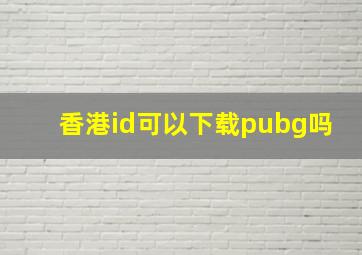 香港id可以下载pubg吗